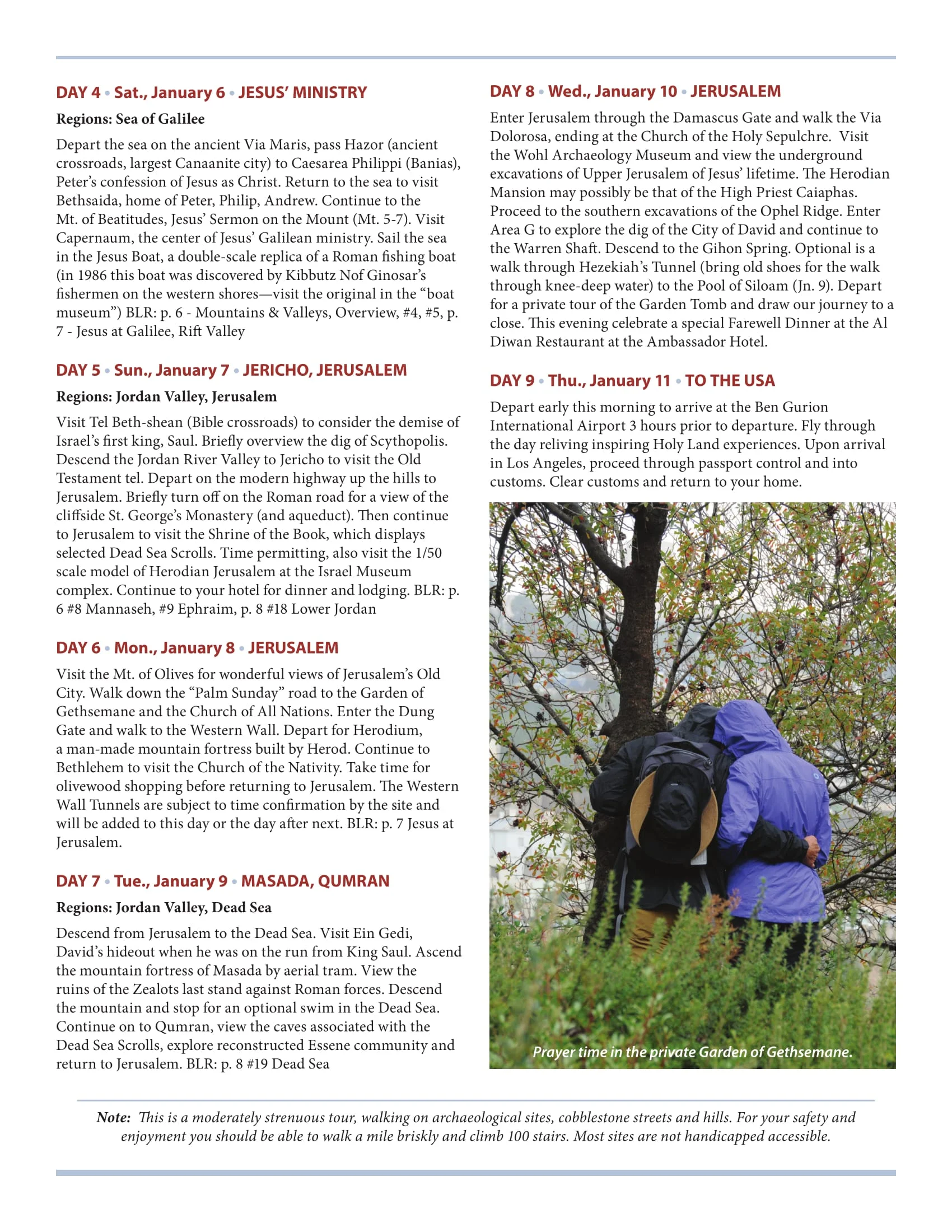 DAY 4 • Sat., January 6 • JESUS' MINISTRY

Regions: Sea of Galilee

Depart the sea on the ancient Via Maris, pass Hazor (ancient crossroads, largest Canaanite city) to Caesarea Philippi (Banias), Peter's confession of Jesus as Christ. Return to the sea to visit Bethsaida, home of Peter, Philip, Andrew. Continue to the Mt. of Beatitudes, Jesus' Sermon on the Mount (Mt. 5-7). Visit Capernaum, the center of Jesus' Galilean ministry. Sail the sea in the Jesus Boat, a double-scale replica of a Roman fishing boat (in 1986 this boat was discovered by Kibbutz Nof Ginosar's fishermen on the western shores—visit the original in the "boat museum") BLR: p. 6 - Mountains & Valleys, Overview, #4, #5, p. 7 - Jesus at Galilee, Rift Valley

DAY 5 • Sun., January 7 • JERICHO, JERUSALEM

Regions: Jordan Valley, Jerusalem

Visit Tel Beth-shean (Bible crossroads) to consider the demise of Israel's first king, Saul. Briefly overview the dig of Scythopolis. Descend the Jordan River Valley to Jericho to visit the Old Testament tel. Depart on the modern highway up the hills to Jerusalem. Briefly turn off on the Roman road for a view of the cliffside St. George's Monastery (and aqueduct). Then continue to Jerusalem to visit the Shrine of the Book, which displays selected Dead Sea Scrolls. Time permitting, also visit the 1/50 scale model of Herodian Jerusalem at the Israel Museum complex. Continue to your hotel for dinner and lodging. BLR: p. 6 #8 Mannaseh, #9 Ephraim, p. 8 #18 Lower Jordan

DAY 6 • Mon., January 8 • JERUSALEM

Visit the Mt. of Olives for wonderful views of Jerusalem's Old City. Walk down the "Palm Sunday" road to the Garden of Gethsemane and the Church of All Nations. Enter the Dung Gate and walk to the Western Wall. Depart for Herodium, a man-made mountain fortress built by Herod. Continue to Bethlehem to visit the Church of the Nativity. Take time for olivewood shopping before returning to Jerusalem. The Western Wall Tunnels are subject to time confirmation by the site and will be added to this day or the day after next. BLR: p. 7 Jesus at Jerusalem.

DAY 7 • Tue., January 9 • MASADA, QUMRAN

Regions: Jordan Valley, Dead Sea

Descend from Jerusalem to the Dead Sea. Visit Ein Gedi, David's hideout when he was on the run from King Saul. Ascend the mountain fortress of Masada by aerial tram. View the ruins of the Zealots last stand against Roman forces. Descend the mountain and stop for an optional swim in the Dead Sea. Continue on to Qumran, view the caves associated with the Dead Sea Scrolls, explore reconstructed Essene community and return to Jerusalem. BLR: p. 8 #19 Dead Sea

DAY 8 • Wed., January 10 • JERUSALEM

Enter Jerusalem through the Damascus Gate and walk the Via Dolorosa, ending at the Church of the Holy Sepulchre. Visit the Wohl Archaeology Museum and view the underground excavations of Upper Jerusalem of Jesus' lifetime. The Herodian Mansion may possibly be that of the High Priest Caiaphas. Proceed to the southern excavations of the Ophel Ridge. Enter Area G to explore the dig of the City of David and continue to the Warren Shaft. Descend to the Gihon Spring. Optional is a walk through Hezekiah's Tunnel (bring old shoes for the walk through knee-deep water) to the Pool of Siloam (Jn. 9). Depart for a private tour of the Garden Tomb and draw our journey to a close. This evening celebrate a special Farewell Dinner at the Al Diwan Restaurant at the Ambassador Hotel.

DAY 9 • Thu., January 11 • TO THE USA

Depart early this morning to arrive at the Ben Gurion International Airport 3 hours prior to departure. Fly through the day reliving inspiring Holy Land experiences. Upon arrival in Los Angeles, proceed through passport control and into customs. Clear customs and return to your home.

Prayer time in the private Garden of Gethsemane.

Note: This is a moderately strenuous tour, walking on archaeological sites, cobblestone streets and hills. For your safety and enjoyment you should be able to walk a mile briskly and climb 100 stairs. Most sites are not handicapped accessible.